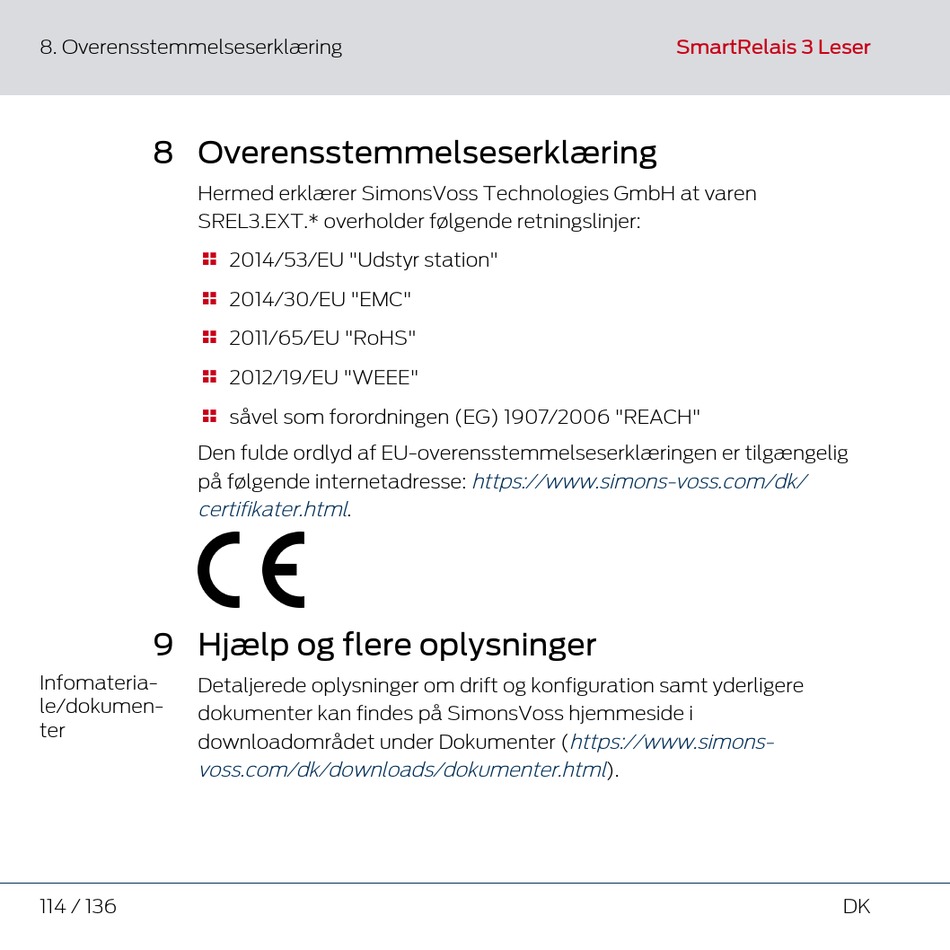 8. Overensstemmelseserklæring

SmartRelais 3 Leser

8 Overensstemmelseserklæring

Hermed erklærer SimonsVoss Technologies GmbH at varen SREL3.EXT.* overholder følgende retningslinjer:

2014/53/EU "Udstyr station"

2014/30/EU "EMC"

2011/65/EU "RoHS"

2012/19/EU "WEEE"

såvel som forordningen (EG) 1907/2006 "REACH"

Den fulde ordlyd af EU-overensstemmelseserklæringen er tilgængelig på følgende internetadresse: https://www.simons-voss.com/dk/certifikater.html.

CE

9 Hjælp og flere oplysninger

Infomateriale/dokumenter

Detaljerede oplysninger om drift og konfiguration samt yderligere dokumenter kan findes på SimonsVoss hjemmeside i downloadområdet under Dokumenter (https://www.simons-voss.com/dk/downloads/dokumenter.html).

114 / 136

DK